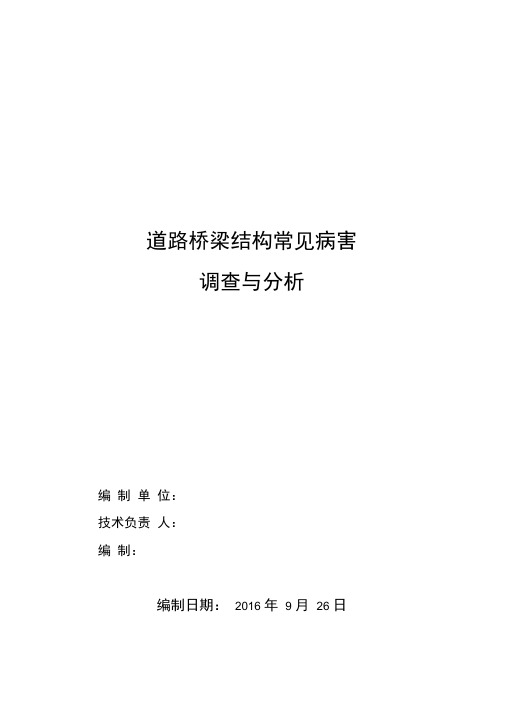 道路桥梁结构常见病害

调查与分析

编 制 单 位：

技术负责 人：

编 制：

编制日期： 2016 年 9 月 26 日